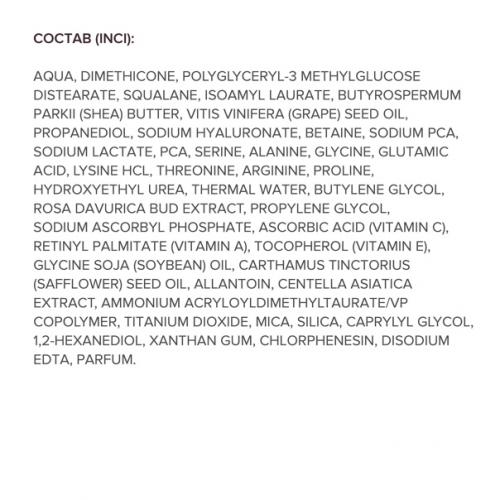 СОСТАВ (INCI):

AQUA, DIMETHICONE, POLYGLYCERYL-3 METHYLGLUCOSE DISTEARATE, SQUALANE, ISOAMYL LAURATE, BUTYROSPERMUM PARKII (SHEA) BUTTER, VITIS VINIFERA (GRAPE) SEED OIL, PROPANEDIOL, SODIUM HYALURONATE, BETAINE, SODIUM PCA, SODIUM LACTATE, PCA, SERINE, ALANINE, GLYCINE, GLUTAMIC ACID, LYSINE HCL, THREONINE, ARGININE, PROLINE, HYDROXYETHYL UREA, THERMAL WATER, BUTYLENE GLYCOL, ROSA DAVURICA BUD EXTRACT, PROPYLENE GLYCOL, SODIUM ASCORBYL PHOSPHATE, ASCORBIC ACID (VITAMIN C), RETINYL PALMITATE (VITAMIN A), TOCOPHEROL (VITAMIN E), GLYCINE SOJA (SOYBEAN) OIL, CARTHAMUS TINCTORIUS (SAFFLOWER) SEED OIL, ALLANTOIN, CENTELLA ASIATICA EXTRACT, AMMONIUM ACRYLOYLDIMETHYLTAURATE/VP COPOLYMER, TITANIUM DIOXIDE, MICA, SILICA, CAPRYLYL GLYCOL, 1,2-HEXANEDIOL, XANTHAN GUM, CHLORPHENESIN, DISODIUM EDTA, PARFUM.